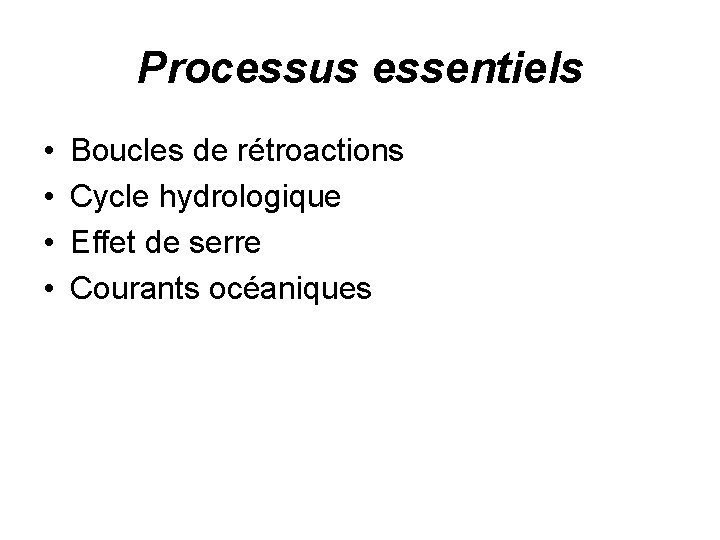 Processus essentiels

• Boucles de rétroactions
• Cycle hydrologique
• Effet de serre
• Courants océaniques